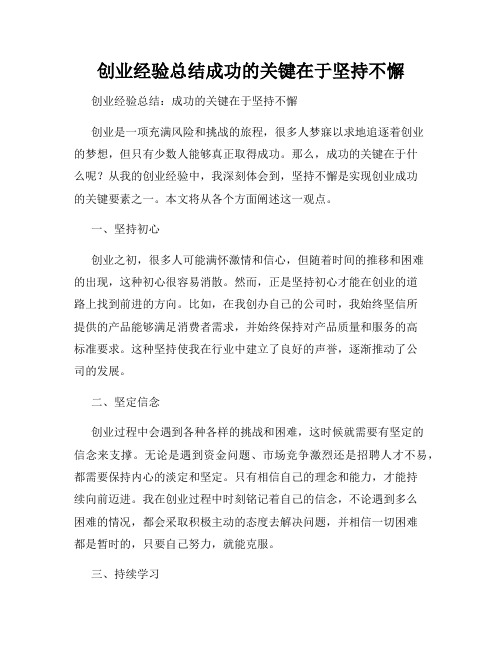 创业经验总结成功的关键在于坚持不懈

创业经验总结：成功的关键在于坚持不懈

创业是一项充满风险和挑战的旅程，很多人梦寐以求地追逐着创业的梦想，但只有少数人能够真正取得成功。那么，成功的关键在于什么呢？从我的创业经验中，我深刻体会到，坚持不懈是实现创业成功的关键要素之一。本文将从各个方面阐述这一观点。

一、坚持初心

创业之初，很多人可能满怀激情和信心，但随着时间的推移和困难的出现，这种初心很容易消散。然而，正是坚持初心才能在创业的道路上找到前进的方向。比如，在我创办自己的公司时，我始终坚信所提供的产品能够满足消费者需求，并始终保持对产品质量和服务的高标准要求。这种坚持使我在行业中建立了良好的声誉，逐渐推动了公司的发展。

二、坚定信念

创业过程中会遇到各种各样的挑战和困难，这时候就需要有坚定的信念来支撑。无论是遇到资金问题、市场竞争激烈还是招聘人才不易，都需要保持内心的淡定和坚定。只有相信自己的理念和能力，才能持续向前迈进。我在创业过程中时刻铭记着自己的信念，不论遇到多么困难的情况，都会采取积极主动的态度去解决问题，并相信一切困难都是暂时的，只要自己努力，就能克服。

三、持续学习